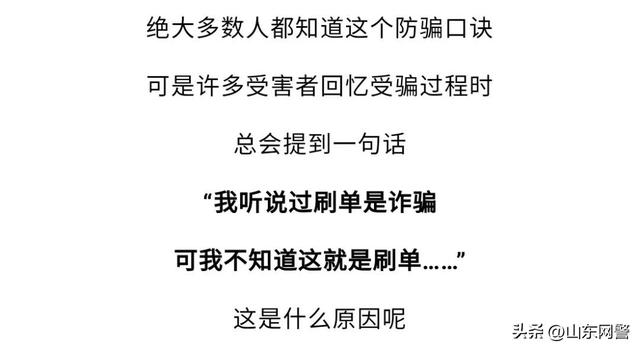 绝大多数人都知道这个防骗口诀

可是许多受害者回忆受骗过程时

总会提到一句话

“我听说过刷单是诈骗

可我不知道这就是刷单……”

这是什么原因呢

头条 @山东网警